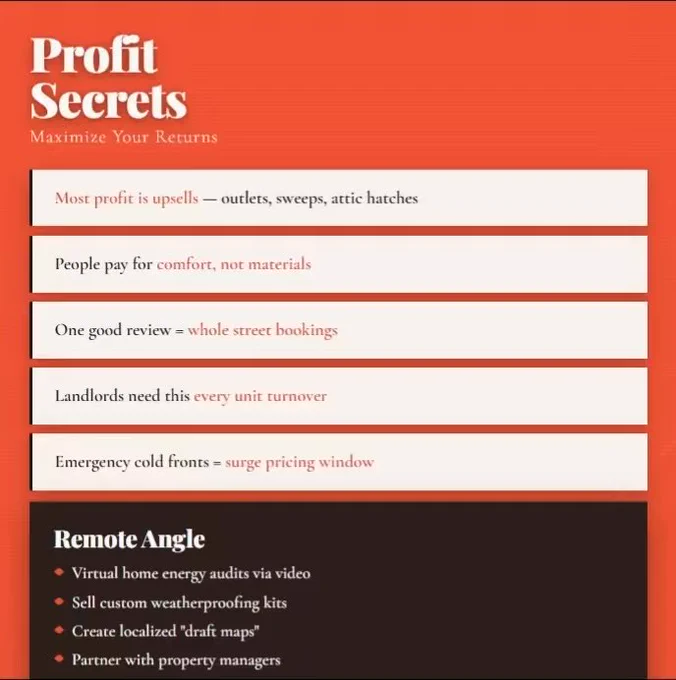 Profit Secrets

Maximize Your Returns

Most profit is upsells — outlets, sweeps, attic hatches

People pay for comfort, not materials

One good review = whole street bookings

Landlords need this every unit turnover

Emergency cold fronts = surge pricing window

Remote Angle

• Virtual home energy audits via video
• Sell custom weatherproofing kits
• Create localized "draft maps"
• Partner with property managers